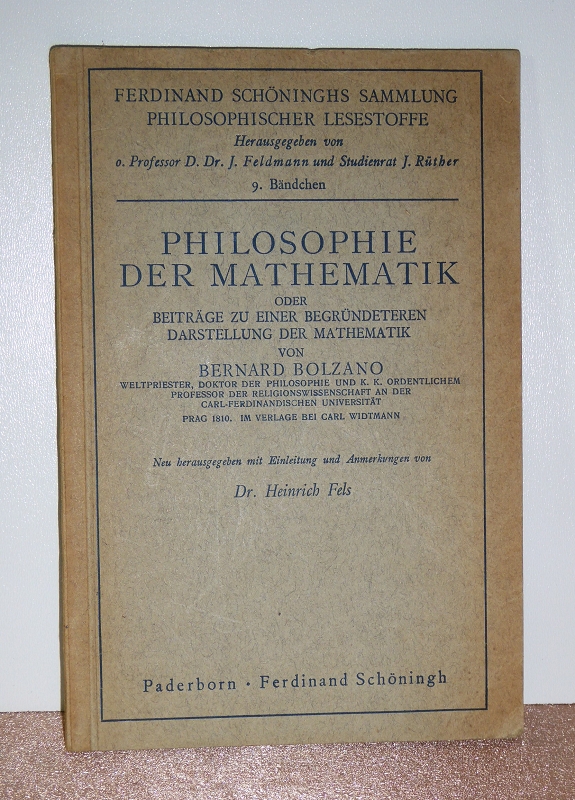 FERDINAND SCHÖNINGHS SAMMLUNG
PHILOSOPHISCHER LESESTOFFE
Herausgegeben von
o. Professor D. Dr. J. Feldmann und Studienrat J. Rüther
9. Bändchen

PHILOSOPHIE
DER MATHEMATIK
ODER
BEITRÄGE ZU EINER BEGRÜNDETEREN
DARSTELLUNG DER MATHEMATIK
VON
BERNARD BOLZANO
WELTPRIESTER, DOKTOR DER PHILOSOPHIE UND K. K. ORDENTLICHEM
PROFESSOR DER RELIGIONSWISSENSCHAFT AN DER
CARL-FERDINANDISCHEN UNIVERSITÄT
PRAG 1810. IM VERLAGE BEI CARL WIDTMANN

Neu herausgegeben mit Einleitung und Anmerkungen von
Dr. Heinrich Fels

Paderborn · Ferdinand Schöningh